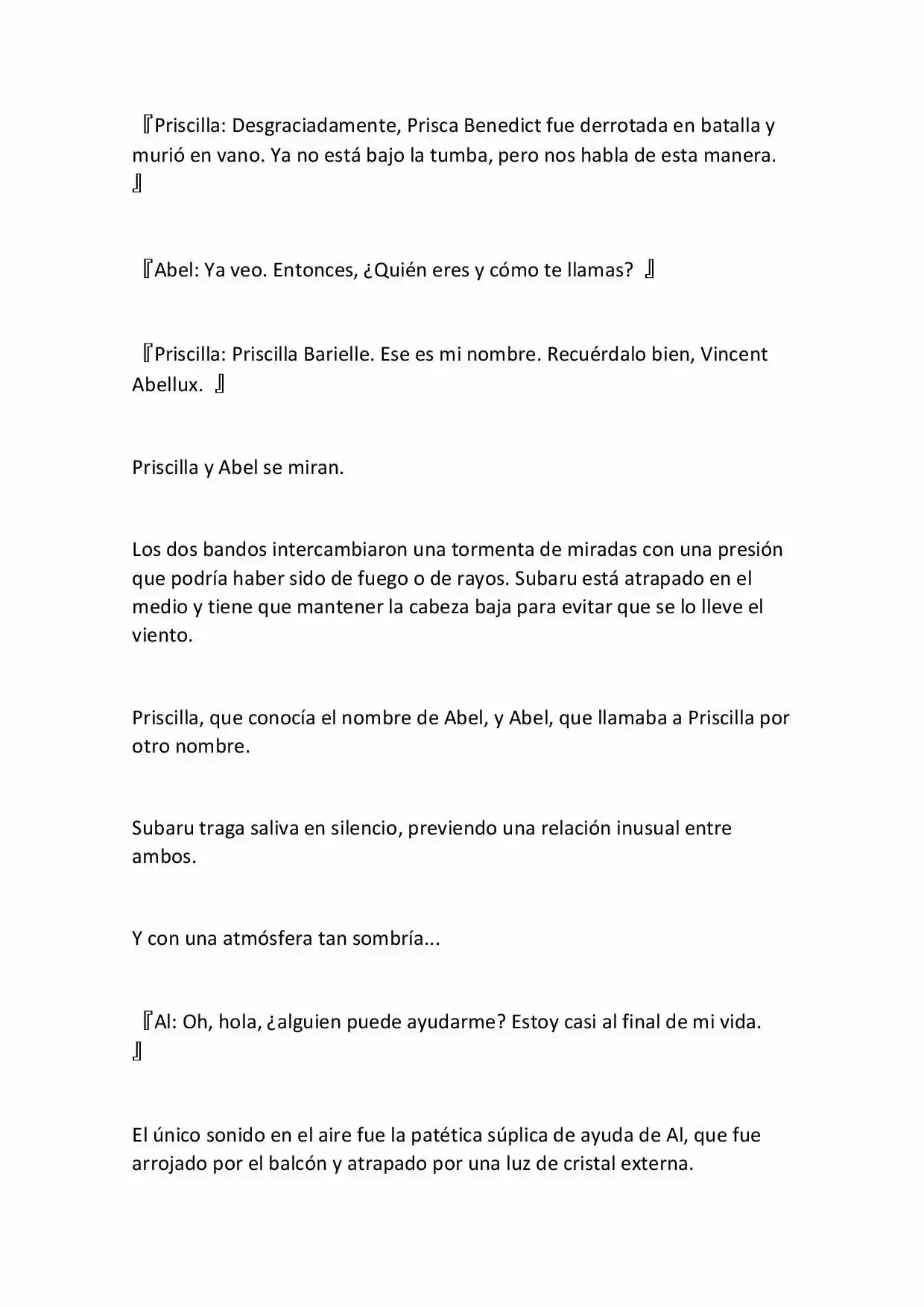 『Priscilla: Desgraciadamente, Prisca Benedict fue derrotada en batalla y murió en vano. Ya no está bajo la tumba, pero nos habla de esta manera. 』

『Abel: Ya veo. Entonces, ¿Quién eres y cómo te llamas? 』

『Priscilla: Priscilla Barielle. Ese es mi nombre. Recuérdalo bien, Vincent Abellux. 』

Priscilla y Abel se miran.

Los dos bandos intercambiaron una tormenta de miradas con una presión que podría haber sido de fuego o de rayos. Subaru está atrapado en el medio y tiene que mantener la cabeza baja para evitar que se lo lleve el viento.

Priscilla, que conocía el nombre de Abel, y Abel, que llamaba a Priscilla por otro nombre.

Subaru traga saliva en silencio, previendo una relación inusual entre ambos.

Y con una atmósfera tan sombría...

『Al: Oh, hola, ¿alguien puede ayudarme? Estoy casi al final de mi vida. 』

El único sonido en el aire fue la patética súplica de ayuda de Al, que fue arrojado por el balcón y atrapado por una luz de cristal externa.